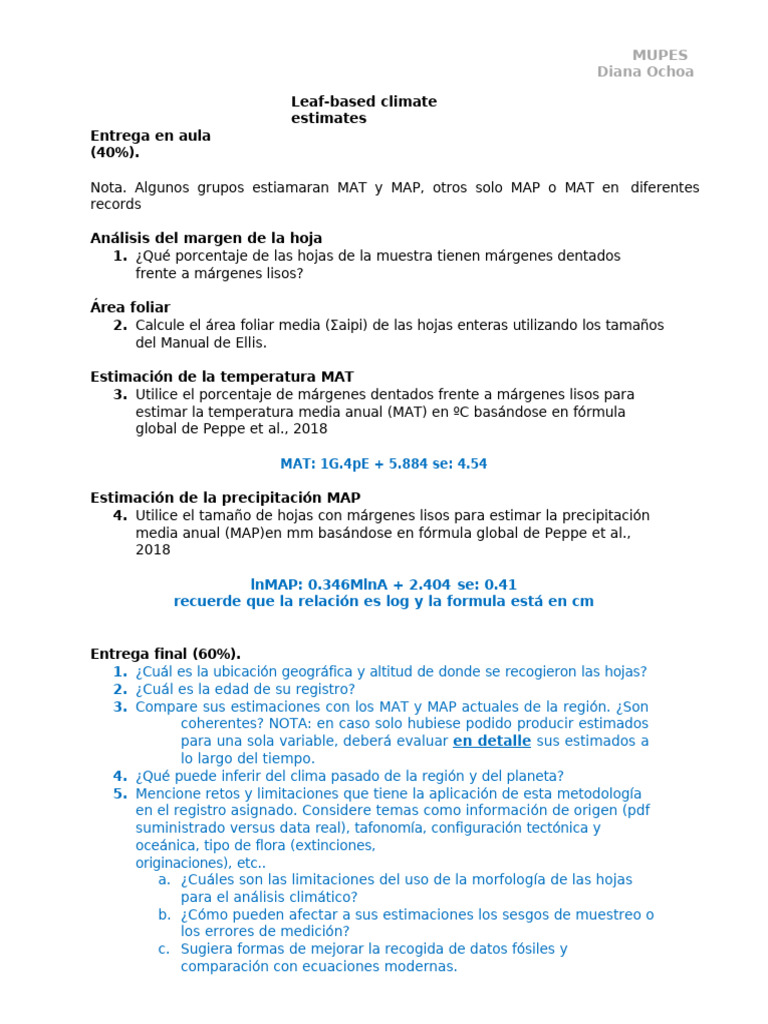 MUPES
Diana Ochoa

Leaf-based climate estimates

Entrega en aula (40%).

Nota. Algunos grupos estiamaran MAT y MAP, otros solo MAP o MAT en diferentes records

Análisis del margen de la hoja
1. ¿Qué porcentaje de las hojas de la muestra tienen márgenes dentados frente a márgenes lisos?

Área foliar
2. Calcule el área foliar media (Σaipi) de las hojas enteras utilizando los tamaños del Manual de Ellis.

Estimación de la temperatura MAT
3. Utilice el porcentaje de márgenes dentados frente a márgenes lisos para estimar la temperatura media anual (MAT) en ºC basándose en fórmula global de Peppe et al., 2018

MAT: 1G.4pE + 5.884 se: 4.54

Estimación de la precipitación MAP
4. Utilice el tamaño de hojas con márgenes lisos para estimar la precipitación media anual (MAP)en mm basándose en fórmula global de Peppe et al., 2018

lnMAP: 0.346MlnA + 2.404 se: 0.41
recuerde que la relación es log y la formula está en cm

Entrega final (60%).
1. ¿Cuál es la ubicación geográfica y altitud de donde se recogieron las hojas?
2. ¿Cuál es la edad de su registro?
3. Compare sus estimaciones con los MAT y MAP actuales de la región. ¿Son coherentes? NOTA: en caso solo hubiese podido producir estimados para una sola variable, deberá evaluar en detalle sus estimados a lo largo del tiempo.
4. ¿Qué puede inferir del clima pasado de la región y del planeta?
5. Mencione retos y limitaciones que tiene la aplicación de esta metodología en el registro asignado. Considere temas como información de origen (pdf suministrado versus data real), tafonomía, configuración tectónica y oceánica, tipo de flora (extinciones, originaciones), etc..
a. ¿Cuáles son las limitaciones del uso de la morfología de las hojas para el análisis climático?
b. ¿Cómo pueden afectar a sus estimaciones los sesgos de muestreo o los errores de medición?
c. Sugiera formas de mejorar la recogida de datos fósiles y comparación con ecuaciones modernas.